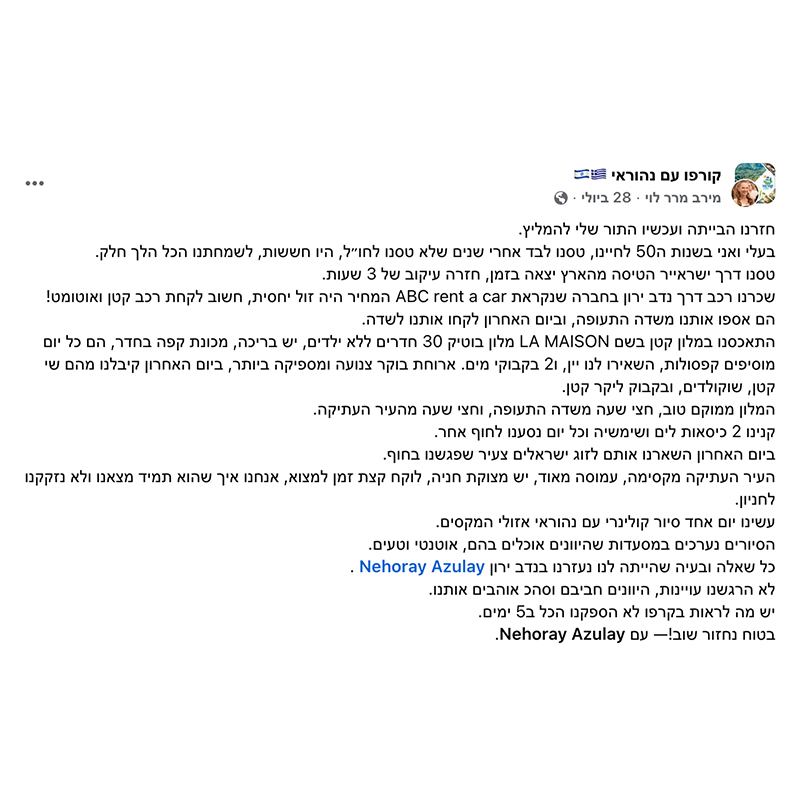 קורפו עם נהוראי 🇬🇷🇮🇱
מירב מרר לוי · 28 ביולי · 

חזרנו הבייתה ועכשיו התור שלי להמליץ.
בעלי ואני בשנות ה50 לחיינו, טסנו לבד אחרי שנים שלא טסנו לחו״ל, היו חששות, לשמחתנו הכל הלך חלק.
טסנו דרך ישראייר הטיסה מהארץ יצאה בזמן, חזרה עיקוב של 3 שעות.
שכרנו רכב דרך נדב ירון בחברה שנקראת ABC rent a car המחיר היה זול יחסית, חשוב לקחת רכב קטן ואוטומט!
הם אספו אותנו משדה התעופה, וביום האחרון לקחו אותנו לשדה.
התאכסנו במלון קטן בשם LA MAISON מלון בוטיק 30 חדרים ללא ילדים, יש בריכה, מכונת קפה בחדר, הם כל יום מוסיפים קפסולות, השאירו לנו יין, ו2 בקבוקי מים. ארוחת בוקר צנועה ומספיקה ביותר, ביום האחרון קיבלנו מהם שי קטן, שוקולדים, ובקבוק ליקר קטן.
המלון ממוקם טוב, חצי שעה משדה התעופה, וחצי שעה מהעיר העתיקה.
קנינו 2 כיסאות לים ושימשיה וכל יום נסענו לחוף אחר.
ביום האחרון השארנו אותם לזוג ישראלים צעיר שפגשנו בחוף.
העיר העתיקה מקסימה, עמוסה מאוד, יש מצוקת חניה, לוקח קצת זמן למצוא, אנחנו איך שהוא תמיד מצאנו ולא נזקקנו לחניון.
עשינו יום אחד סיור קולינרי עם נהוראי אזולי המקסים.
הסיורים נערכים במסעדות שהיוונים אוכלים בהם, אוטנטי וטעים.
כל שאלה ובעיה שהייתה לנו נעזרנו בנדב ירון Nehoray Azulay .
לא הרגשנו עויינות, היוונים חביבם וסהכ אוהבים אותנו.
יש מה לראות בקרפו לא הספקנו הכל ב5 ימים.
בטוח נחזור שוב!— עם Nehoray Azulay.